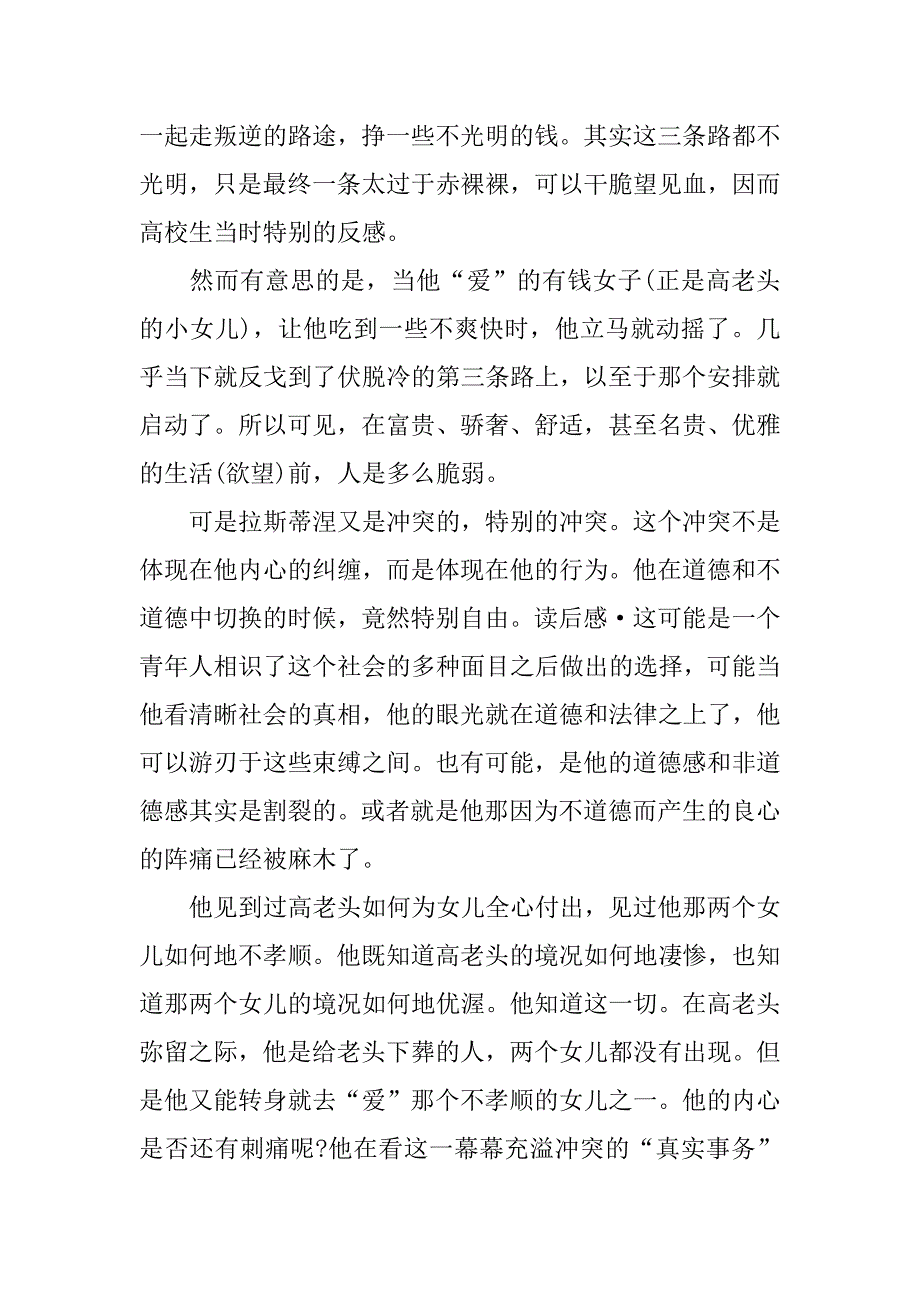 一起走叛逆的路途，挣一些不光明的钱。其实这三条路都不光明，只是最终一条太过于赤裸裸，可以干脆望见血，因而高校生当时特别的反感。

然而有意思的是，当他“爱”的有钱女子(正是高老头的小女儿)，让他吃到一些不爽快时，他立马就动摇了。几乎当下就反戈到了伏脱冷的第三条路上，以至于那个安排就启动了。所以可见，在富贵、骄奢、舒适，甚至名贵、优雅的生活(欲望)前，人是多么脆弱。

可是拉斯蒂涅又是冲突的，特别的冲突。这个冲突不是体现在他内心的纠缠，而是体现在他的行为。他在道德和不道德中切换的时候，竟然特别自由。读后感·这可能是一个青年人相识了这个社会的多种面目之后做出的选择，可能当他看清晰社会的真相，他的眼光就在道德和法律之上了，他可以游刃于这些束缚之间。也有可能，是他的道德感和非道德感其实是割裂的。或者就是他那因为不道德而产生的良心的阵痛已经被麻木了。

他见到过高老头如何为女儿全心付出，见过他那两个女儿如何地不孝顺。他既知道高老头的境况如何地凄惨，也知道那两个女儿的境况如何地优渥。他知道这一切。在高老头弥留之际，他是给老头下葬的人，两个女儿都没有出现。但是他又能转身就去“爱”那个不孝顺的女儿之一。他的内心是否还有刺痛呢?他在看这一幕幕充溢冲突的“真实事务”